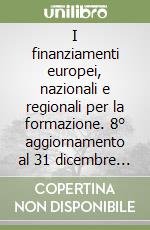 unilibro

I finanziamenti europei, nazionali e regionali per la formazione. 8° aggiornamento al 31 dicembre...

COPERTINA NON DISPONIBILE